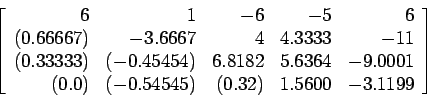 $\begin{bmatrix} 6 & 1 & -6 & -5 & 6 \\ (0.66667) & -3.6667 & 4 & 4.3333 & -11 \\ (0.33333) & (-0.45454) & 6.8182 & 5.6364 & -9.0001 \\ (0.0) & (-0.54545) & (0.32) & 1.5600 & -3.1199 \end{bmatrix}$